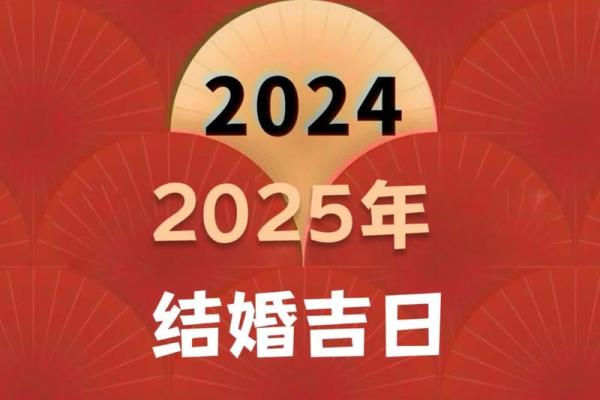 2024
2025年
结婚吉日